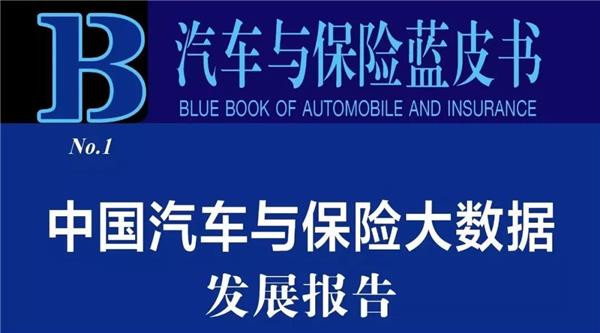 B
汽车与保险蓝皮书
BLUE BOOK OF AUTOMOBILE AND INSURANCE
No.1

中国汽车与保险大数据
发展报告